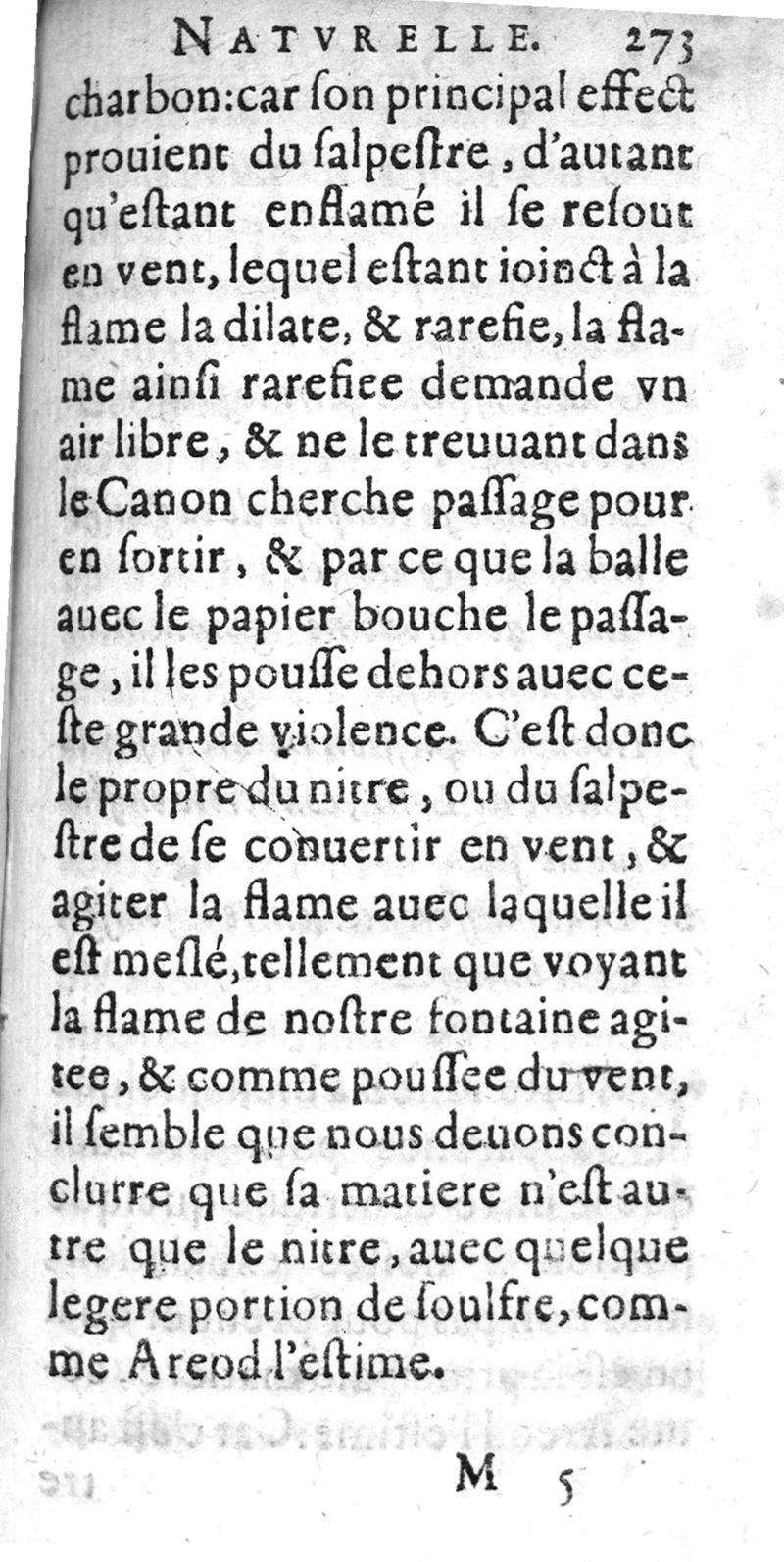 NATVRELLE. 273

charbon: car ſon principal effect prouient du ſalpeſtre, d'autant qu'eſtant enflamé il ſe reſout en vent, lequel eſtant ioinct à la flame la dilate, & rarefie, la flame ainſi rarefiee demande vn air libre, & ne le treuuant dans le Canon cherche paſſage pour en ſortir, & par ce que la balle auec le papier bouche le paſſage, il les pouſſe dehors auec ceſte grande violence. C'eſt donc le propre du nitre, ou du ſalpeſtre de ſe conuertir en vent, & agiter la flame auec laquelle il eſt meſlé, tellement que voyant la flame de noſtre fontaine agitee, & comme pouſſee du vent, il ſemble que nous deuons conclurre que ſa matiere n'eſt autre que le nitre, auec quelque legere portion de ſoulfre, comme Areod l'eſtime.

M 5